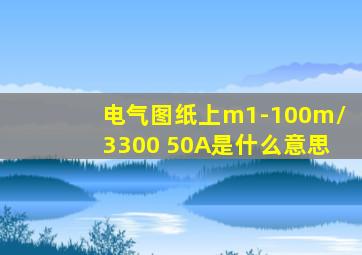 电气图纸上m1-100m/3300 50A是什么意思